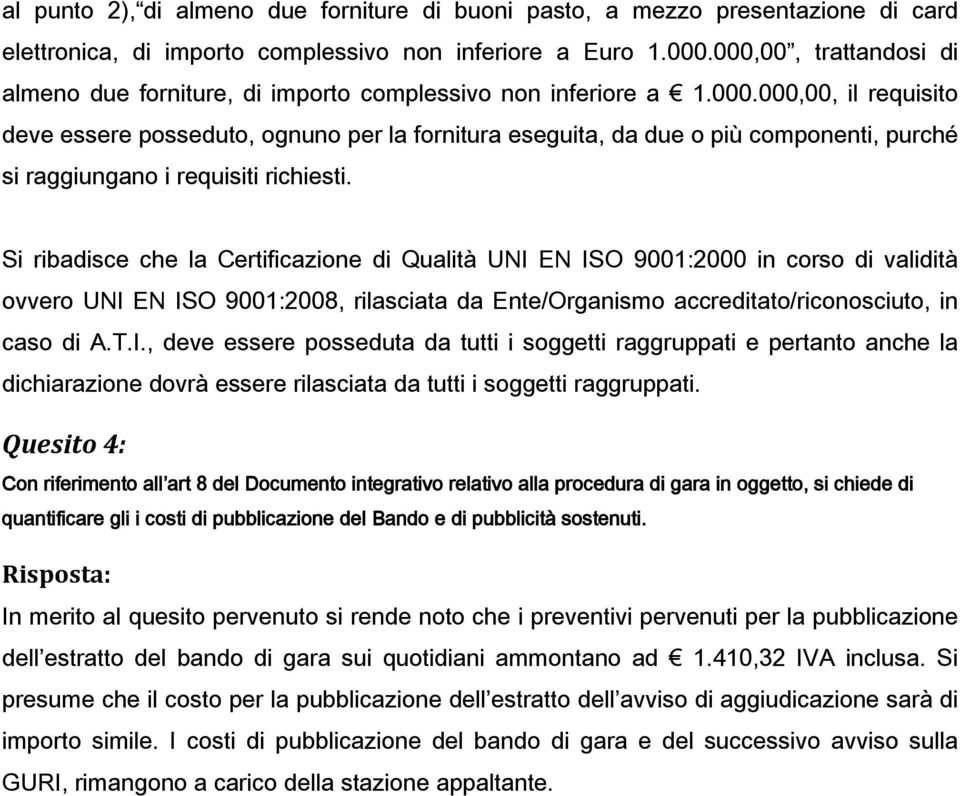 al punto 2),"di almeno due forniture di buoni pasto, a mezzo presentazione di card elettronica, di importo complessivo non inferiore a Euro 1.000.000,00", trattandosi di almeno due forniture, di importo complessivo non inferiore a € 1.000.000,00, il requisito deve essere posseduto, ognuno per la fornitura eseguita, da due o più componenti, purché si raggiungano i requisiti richiesti.

Si ribadisce che la Certificazione di Qualità UNI EN ISO 9001:2000 in corso di validità ovvero UNI EN ISO 9001:2008, rilasciata da Ente/Organismo accreditato/riconosciuto, in caso di A.T.I., deve essere posseduta da tutti i soggetti raggruppati e pertanto anche la dichiarazione dovrà essere rilasciata da tutti i soggetti raggruppati.

Quesito 4:

Con riferimento all'art 8 del Documento integrativo relativo alla procedura di gara in oggetto, si chiede di quantificare gli i costi di pubblicazione del Bando e di pubblicità sostenuti.

Risposta:

In merito al quesito pervenuto si rende noto che i preventivi pervenuti per la pubblicazione dell'estratto del bando di gara sui quotidiani ammontano ad € 1.410,32 IVA inclusa. Si presume che il costo per la pubblicazione dell'estratto dell'avviso di aggiudicazione sarà di importo simile. I costi di pubblicazione del bando di gara e del successivo avviso sulla GURI, rimangono a carico della stazione appaltante.